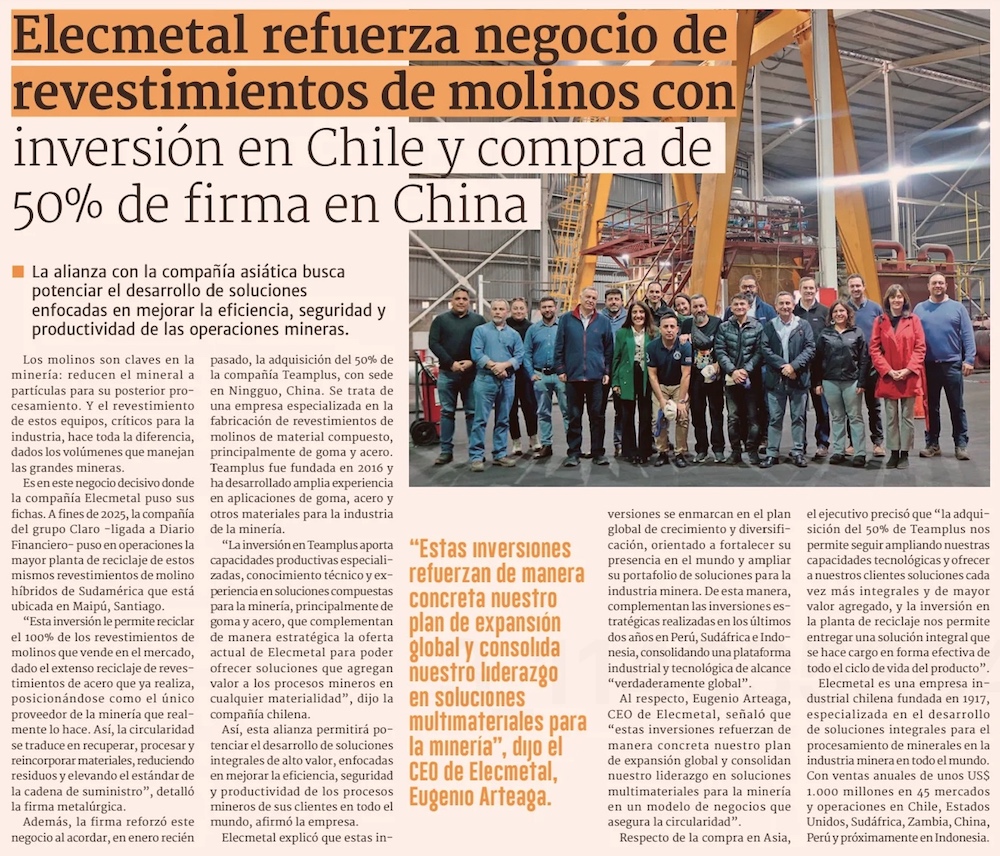 Elecmetal refuerza negocio de revestimientos de molinos con inversión en Chile y compra de 50% de firma en China

La alianza con la compañía asiática busca potenciar el desarrollo de soluciones enfocadas en mejorar la eficiencia, seguridad y productividad de las operaciones mineras.

Los molinos son claves en la minería: reducen el mineral a partículas para su posterior procesamiento. Y el revestimiento de estos equipos, críticos para la industria, hace toda la diferencia, dados los volúmenes que manejan las grandes mineras.

Es en este negocio decisivo donde la compañía Elecmetal puso sus fichas. A fines de 2025, la compañía del grupo Claro -ligada a Diario Financiero- puso en operaciones la mayor planta de reciclaje de estos mismos revestimientos de molino híbridos de Sudamérica que está ubicada en Maipú, Santiago.

"Esta inversión le permite reciclar el 100% de los revestimientos de molinos que vende en el mercado, dado el extenso reciclaje de revestimientos de acero que ya realiza, posicionándose como el único proveedor de la minería que realmente lo hace. Así, la circularidad se traduce en recuperar, procesar y reincorporar materiales, reduciendo residuos y elevando el estándar de la cadena de suministro", detalló la firma metalúrgica.

Además, la firma reforzó este negocio al acordar, en enero recién pasado, la adquisición del 50% de la compañía Teamplus, con sede en Ningguo, China. Se trata de una empresa especializada en la fabricación de revestimientos de molinos de material compuesto, principalmente de goma y acero. Teamplus fue fundada en 2016 y ha desarrollado amplia experiencia en aplicaciones de goma, acero y otros materiales para la industria de la minería.

"La inversión en Teamplus aporta capacidades productivas especializadas, conocimiento técnico y experiencia en soluciones compuestas para la minería, principalmente de goma y acero, que complementan de manera estratégica la oferta actual de Elecmetal para poder ofrecer soluciones que agregan valor a los procesos mineros en cualquier materialidad", dijo la compañía chilena.

Así, esta alianza permitirá potenciar el desarrollo de soluciones integrales de alto valor, enfocadas en mejorar la eficiencia, seguridad y productividad de los procesos mineros de sus clientes en todo el mundo, afirmó la empresa.

Elecmetal explicó que estas inversiones se enmarcan en el plan global de crecimiento y diversificación, orientado a fortalecer su presencia en el mundo y ampliar su portafolio de soluciones para la industria minera. De esta manera, complementan las inversiones estratégicas realizadas en los últimos dos años en Perú, Sudáfrica e Indonesia, consolidando una plataforma industrial y tecnológica de alcance "verdaderamente global".

Al respecto, Eugenio Arteaga, CEO de Elecmetal, señaló que "estas inversiones refuerzan de manera concreta nuestro plan de expansión global y consolidan nuestro liderazgo en soluciones multimateriales para la minería en un modelo de negocios que asegura la circularidad".

Respecto de la compra en Asia, el ejecutivo precisó que "la adquisición del 50% de Teamplus nos permite seguir ampliando nuestras capacidades tecnológicas y ofrecer a nuestros clientes soluciones cada vez más integrales y de mayor valor agregado, y la inversión en la planta de reciclaje nos permite entregar una solución integral que se hace cargo en forma efectiva de todo el ciclo de vida del producto".

Elecmetal es una empresa industrial chilena fundada en 1917, especializada en el desarrollo de soluciones integrales para el procesamiento de minerales en la industria minera en todo el mundo. Con ventas anuales de unos US$ 1.000 millones en 45 mercados y operaciones en Chile, Estados Unidos, Sudáfrica, Zambia, China, Perú y próximamente en Indonesia.

"Estas inversiones refuerzan de manera concreta nuestro plan de expansión global y consolida nuestro liderazgo en soluciones multimateriales para la minería", dijo el CEO de Elecmetal, Eugenio Arteaga.